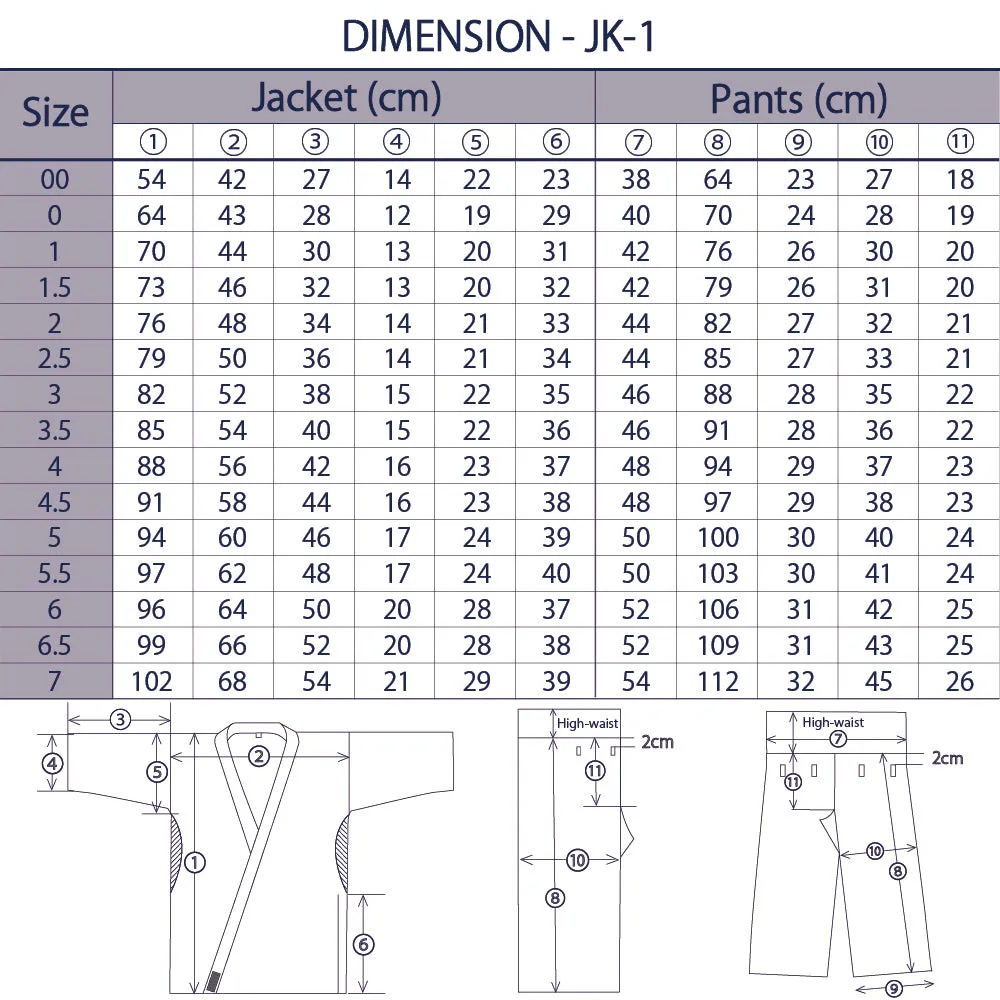 DIMENSION - JK-1

| Size | Jacket (cm) | | | | | | Pants (cm) | | | | |
|---|---|---|---|---|---|---|---|---|---|---|---|
| | ① | ② | ③ | ④ | ⑤ | ⑥ | ⑦ | ⑧ | ⑨ | ⑩ | ⑪ |
| 00 | 54 | 42 | 27 | 14 | 22 | 23 | 38 | 64 | 23 | 27 | 18 |
| 0 | 64 | 43 | 28 | 12 | 19 | 29 | 40 | 70 | 24 | 28 | 19 |
| 1 | 70 | 44 | 30 | 13 | 20 | 31 | 42 | 76 | 26 | 30 | 20 |
| 1.5 | 73 | 46 | 32 | 13 | 20 | 32 | 42 | 79 | 26 | 31 | 20 |
| 2 | 76 | 48 | 34 | 14 | 21 | 33 | 44 | 82 | 27 | 32 | 21 |
| 2.5 | 79 | 50 | 36 | 14 | 21 | 34 | 44 | 85 | 27 | 33 | 21 |
| 3 | 82 | 52 | 38 | 15 | 22 | 35 | 46 | 88 | 28 | 35 | 22 |
| 3.5 | 85 | 54 | 40 | 15 | 22 | 36 | 46 | 91 | 28 | 36 | 22 |
| 4 | 88 | 56 | 42 | 16 | 23 | 37 | 48 | 94 | 29 | 37 | 23 |
| 4.5 | 91 | 58 | 44 | 16 | 23 | 38 | 48 | 97 | 29 | 38 | 23 |
| 5 | 94 | 60 | 46 | 17 | 24 | 39 | 50 | 100 | 30 | 40 | 24 |
| 5.5 | 97 | 62 | 48 | 17 | 24 | 40 | 50 | 103 | 30 | 41 | 24 |
| 6 | 96 | 64 | 50 | 20 | 28 | 37 | 52 | 106 | 31 | 42 | 25 |
| 6.5 | 99 | 66 | 52 | 20 | 28 | 38 | 52 | 109 | 31 | 43 | 25 |
| 7 | 102 | 68 | 54 | 21 | 29 | 39 | 54 | 112 | 32 | 45 | 26 |

③ ④ ⑤ ② ① ⑥

High-waist 2cm ⑪ ⑩ ⑧

High-waist ⑦ 2cm ⑪ ⑩ ⑧ ⑨